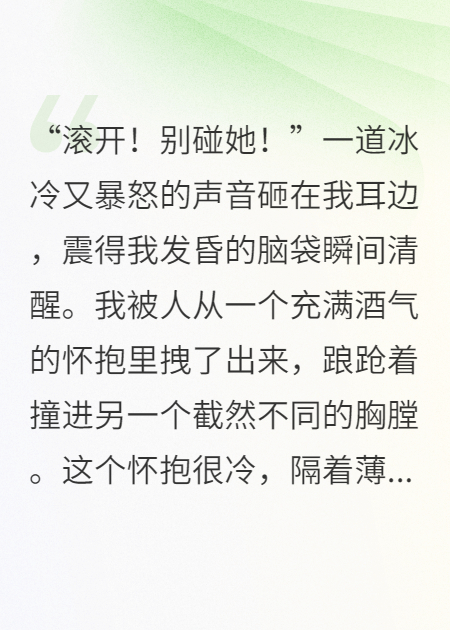 “滚开！别碰她！”一道冰冷又暴怒的声音砸在我耳边，震得我发昏的脑袋瞬间清醒。我被人从一个充满酒气的怀抱里拽了出来，踉跄着撞进另一个截然不同的胸膛。这个怀抱很冷，隔着薄...